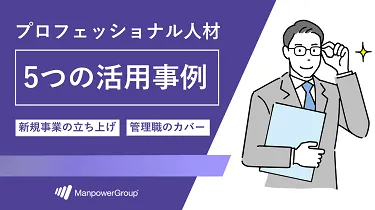 プロフェッショナル人材

5つの活用事例

新規事業の立ち上げ　管理職のカバー

ManpowerGroup